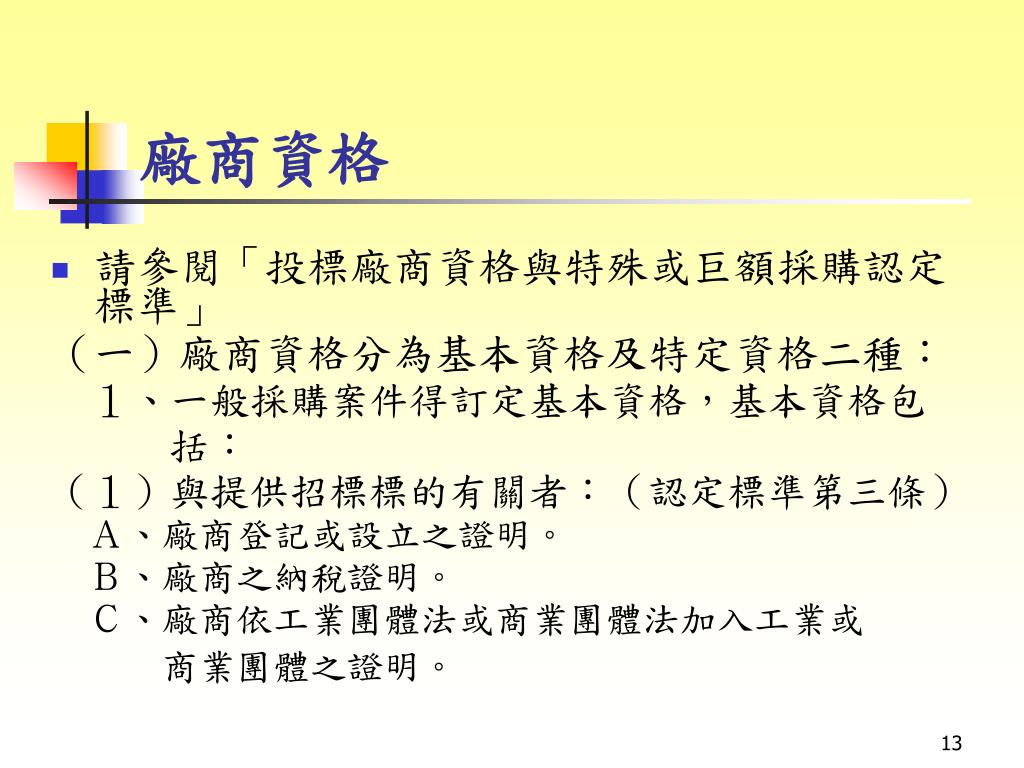 廠商資格

請參閱「投標廠商資格與特殊或巨額採購認定標準」

（一）廠商資格分為基本資格及特定資格二種：

１、一般採購案件得訂定基本資格，基本資格包括：

（１）與提供招標標的有關者：（認定標準第三條）

A、廠商登記或設立之證明。

B、廠商之納稅證明。

C、廠商依工業團體法或商業團體法加入工業或商業團體之證明。

13